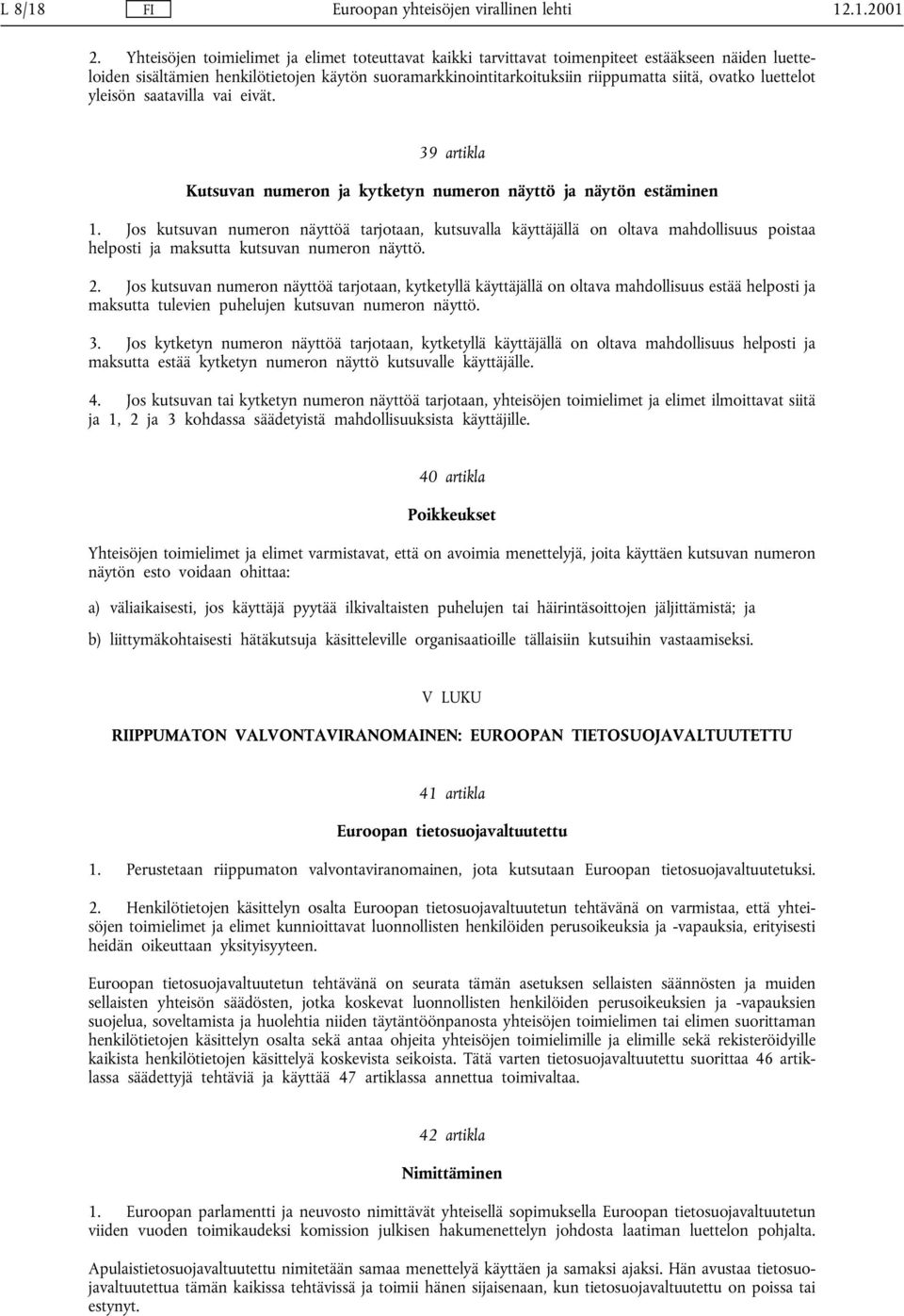 L 8/18 FI Euroopan yhteisöjen virallinen lehti 12.1.2001

2. Yhteisöjen toimielimet ja elimet toteuttavat kaikki tarvittavat toimenpiteet estääkseen näiden luetteloiden sisältämien henkilötietojen käytön suoramarkkinointitarkoituksiin riippumatta siitä, ovatko luettelot yleisön saatavilla vai eivät.

39 artikla

Kutsuvan numeron ja kytketyn numeron näyttö ja näytön estäminen

1. Jos kutsuvan numeron näyttöä tarjotaan, kutsuvalla käyttäjällä on oltava mahdollisuus poistaa helposti ja maksutta kutsuvan numeron näyttö.

2. Jos kutsuvan numeron näyttöä tarjotaan, kytketyllä käyttäjällä on oltava mahdollisuus estää helposti ja maksutta tulevien puhelujen kutsuvan numeron näyttö.

3. Jos kytketyn numeron näyttöä tarjotaan, kytketyllä käyttäjällä on oltava mahdollisuus helposti ja maksutta estää kytketyn numeron näyttö kutsuvalle käyttäjälle.

4. Jos kutsuvan tai kytketyn numeron näyttöä tarjotaan, yhteisöjen toimielimet ja elimet ilmoittavat siitä ja 1, 2 ja 3 kohdassa säädetyistä mahdollisuuksista käyttäjille.

40 artikla

Poikkeukset

Yhteisöjen toimielimet ja elimet varmistavat, että on avoimia menettelyjä, joita käyttäen kutsuvan numeron näytön esto voidaan ohittaa:

a) väliaikaisesti, jos käyttäjä pyytää ilkivaltaisten puhelujen tai häirintäsoittojen jäljittämistä; ja

b) liittymäkohtaisesti hätäkutsuja käsitteleville organisaatioille tällaisiin kutsuihin vastaamiseksi.

V LUKU

RIIPPUMATON VALVONTAVIRANOMAINEN: EUROOPAN TIETOSUOJAVALTUUTETTU

41 artikla

Euroopan tietosuojavaltuutettu

1. Perustetaan riippumaton valvontaviranomainen, jota kutsutaan Euroopan tietosuojavaltuutetuksi.

2. Henkilötietojen käsittelyn osalta Euroopan tietosuojavaltuutetun tehtävänä on varmistaa, että yhteisöjen toimielimet ja elimet kunnioittavat luonnollisten henkilöiden perusoikeuksia ja -vapauksia, erityisesti heidän oikeuttaan yksityisyyteen.

Euroopan tietosuojavaltuutetun tehtävänä on seurata tämän asetuksen sellaisten säännösten ja muiden sellaisten yhteisön säädösten, jotka koskevat luonnollisten henkilöiden perusoikeuksien ja -vapauksien suojelua, soveltamista ja huolehtia niiden täytäntöönpanosta yhteisöjen toimielimen tai elimen suorittaman henkilötietojen käsittelyn osalta sekä antaa ohjeita yhteisöjen toimielimille ja elimille sekä rekisteröidyille kaikista henkilötietojen käsittelyä koskevista seikoista. Tätä varten tietosuojavaltuutettu suorittaa 46 artiklassa säädettyjä tehtäviä ja käyttää 47 artiklassa annettua toimivaltaa.

42 artikla

Nimittäminen

1. Euroopan parlamentti ja neuvosto nimittävät yhteisellä sopimuksella Euroopan tietosuojavaltuutetun viiden vuoden toimikaudeksi komission julkisen hakumenettelyn johdosta laatiman luettelon pohjalta.

Apulaistietosuojavaltuutettu nimitetään samaa menettelyä käyttäen ja samaksi ajaksi. Hän avustaa tietosuojavaltuutettua tämän kaikissa tehtävissä ja toimii hänen sijaisenaan, kun tietosuojavaltuutettu on poissa tai estynyt.